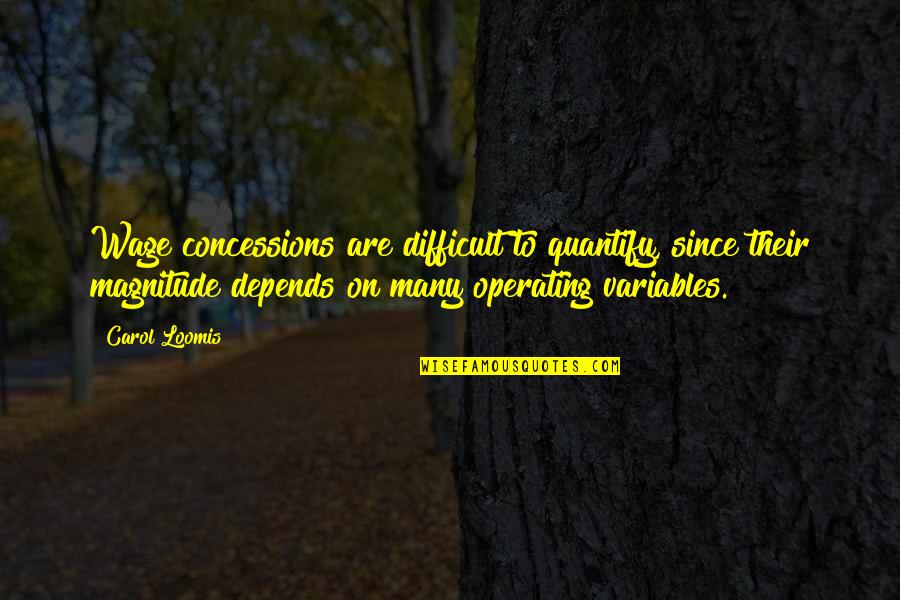 Wage concessions are difficult to quantify, since their magnitude depends on many operating variables.

Carol Loomis

WISEFAMOUSQUOTES.COM